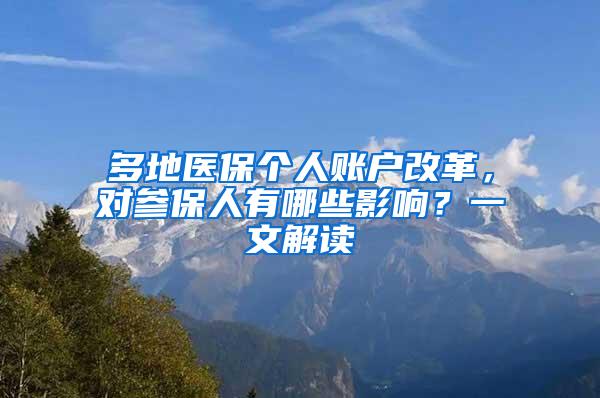 多地医保个人账户改革，对参保人有哪些影响？一文解读